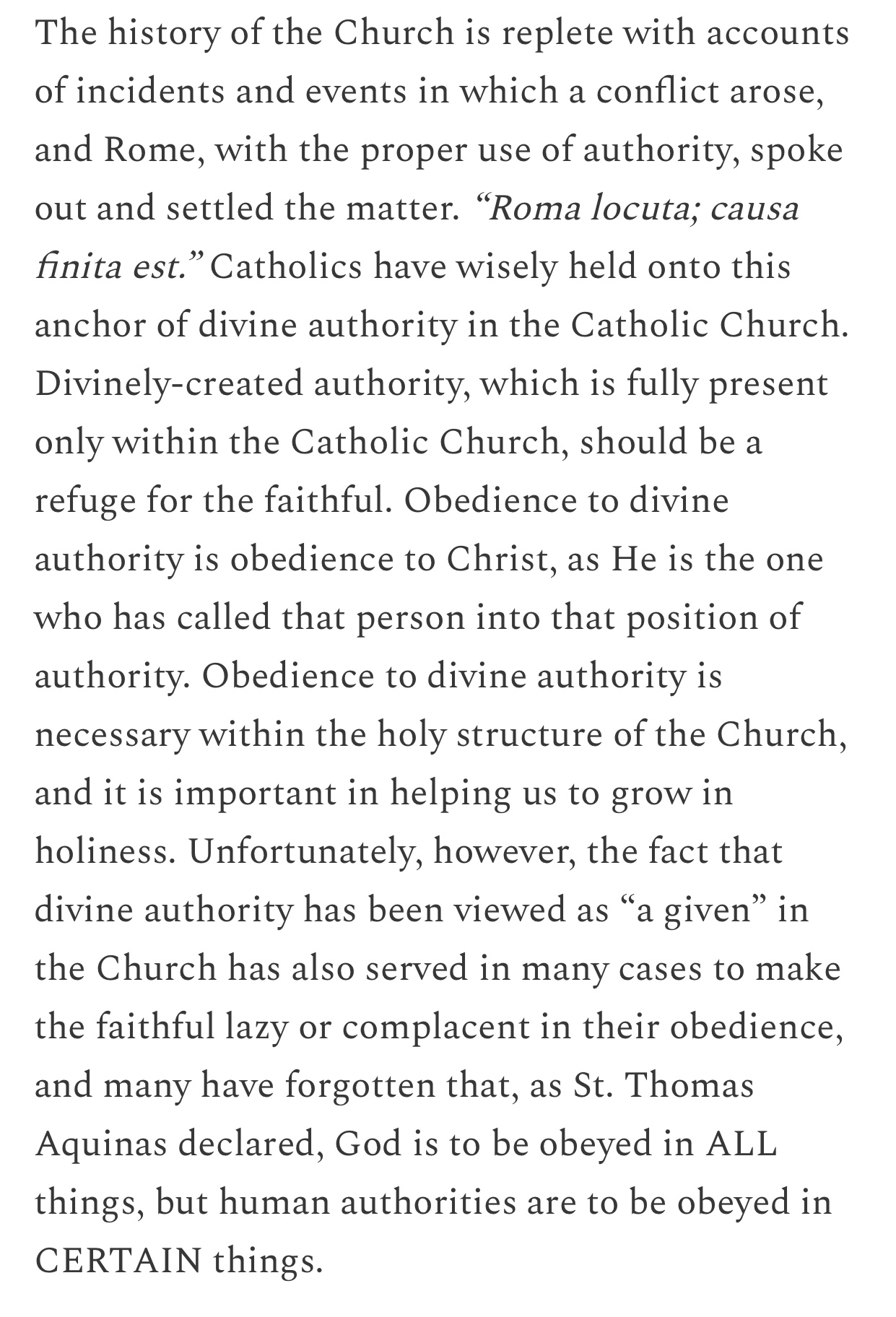 The history of the Church is replete with accounts of incidents and events in which a conflict arose, and Rome, with the proper use of authority, spoke out and settled the matter. “Roma locuta; causa finita est.” Catholics have wisely held onto this anchor of divine authority in the Catholic Church. Divinely-created authority, which is fully present only within the Catholic Church, should be a refuge for the faithful. Obedience to divine authority is obedience to Christ, as He is the one who has called that person into that position of authority. Obedience to divine authority is necessary within the holy structure of the Church, and it is important in helping us to grow in holiness. Unfortunately, however, the fact that divine authority has been viewed as “a given” in the Church has also served in many cases to make the faithful lazy or complacent in their obedience, and many have forgotten that, as St. Thomas Aquinas declared, God is to be obeyed in ALL things, but human authorities are to be obeyed in CERTAIN things.